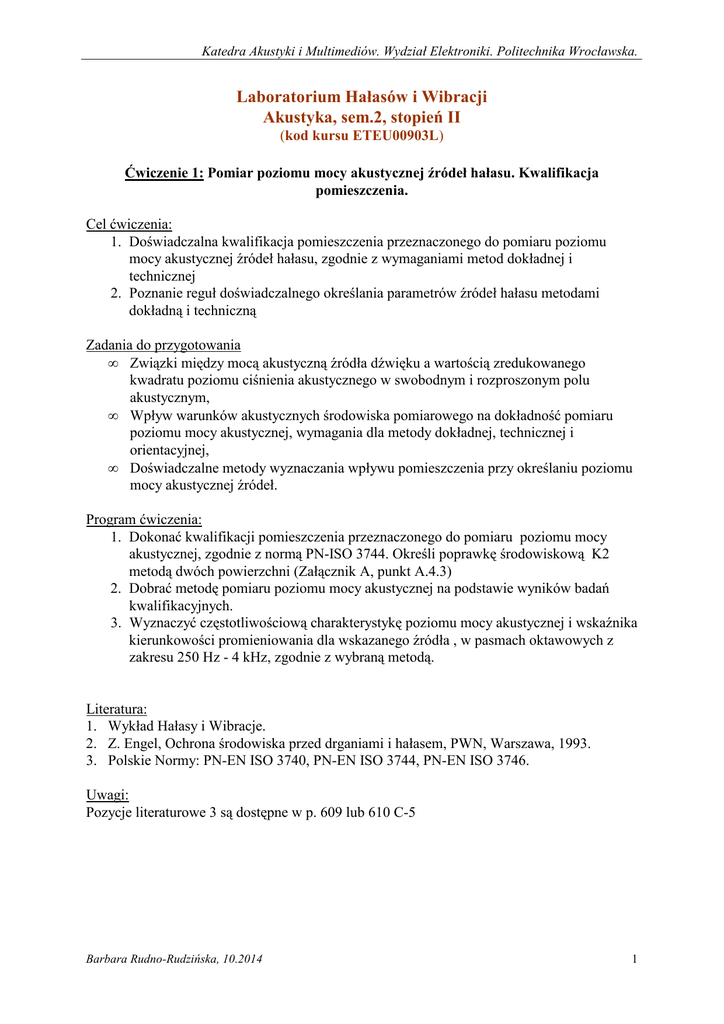 Katedra Akustyki i Multimediów. Wydział Elektroniki. Politechnika Wrocławska.

Laboratorium Hałasów i Wibracji
Akustyka, sem.2, stopień II
(kod kursu ETEU00903L)

Ćwiczenie 1: Pomiar poziomu mocy akustycznej źródeł hałasu. Kwalifikacja pomieszczenia.

Cel ćwiczenia:
1. Doświadczalna kwalifikacja pomieszczenia przeznaczonego do pomiaru poziomu mocy akustycznej źródeł hałasu, zgodnie z wymaganiami metod dokładnej i technicznej
2. Poznanie reguł doświadczalnego określania parametrów źródeł hałasu metodami dokładną i techniczną

Zadania do przygotowania
∞ Związki między mocą akustyczną źródła dźwięku a wartością zredukowanego kwadratu poziomu ciśnienia akustycznego w swobodnym i rozproszonym polu akustycznym,
∞ Wpływ warunków akustycznych środowiska pomiarowego na dokładność pomiaru poziomu mocy akustycznej, wymagania dla metody dokładnej, technicznej i orientacyjnej,
∞ Doświadczalne metody wyznaczania wpływu pomieszczenia przy określaniu poziomu mocy akustycznej źródeł.

Program ćwiczenia:
1. Dokonać kwalifikacji pomieszczenia przeznaczonego do pomiaru poziomu mocy akustycznej, zgodnie z normą PN-ISO 3744. Określi poprawkę środowiskową K2 metodą dwóch powierzchni (Załącznik A, punkt A.4.3)
2. Dobrać metodę pomiaru poziomu mocy akustycznej na podstawie wyników badań kwalifikacyjnych.
3. Wyznaczyć częstotliwościową charakterystykę poziomu mocy akustycznej i wskaźnika kierunkowości promieniowania dla wskazanego źródła , w pasmach oktawowych z zakresu 250 Hz - 4 kHz, zgodnie z wybraną metodą.

Literatura:
1. Wykład Hałasy i Wibracje.
2. Z. Engel, Ochrona środowiska przed drganiami i hałasem, PWN, Warszawa, 1993.
3. Polskie Normy: PN-EN ISO 3740, PN-EN ISO 3744, PN-EN ISO 3746.

Uwagi:
Pozycje literaturowe 3 są dostępne w p. 609 lub 610 C-5

Barbara Rudno-Rudzińska, 10.2014 1